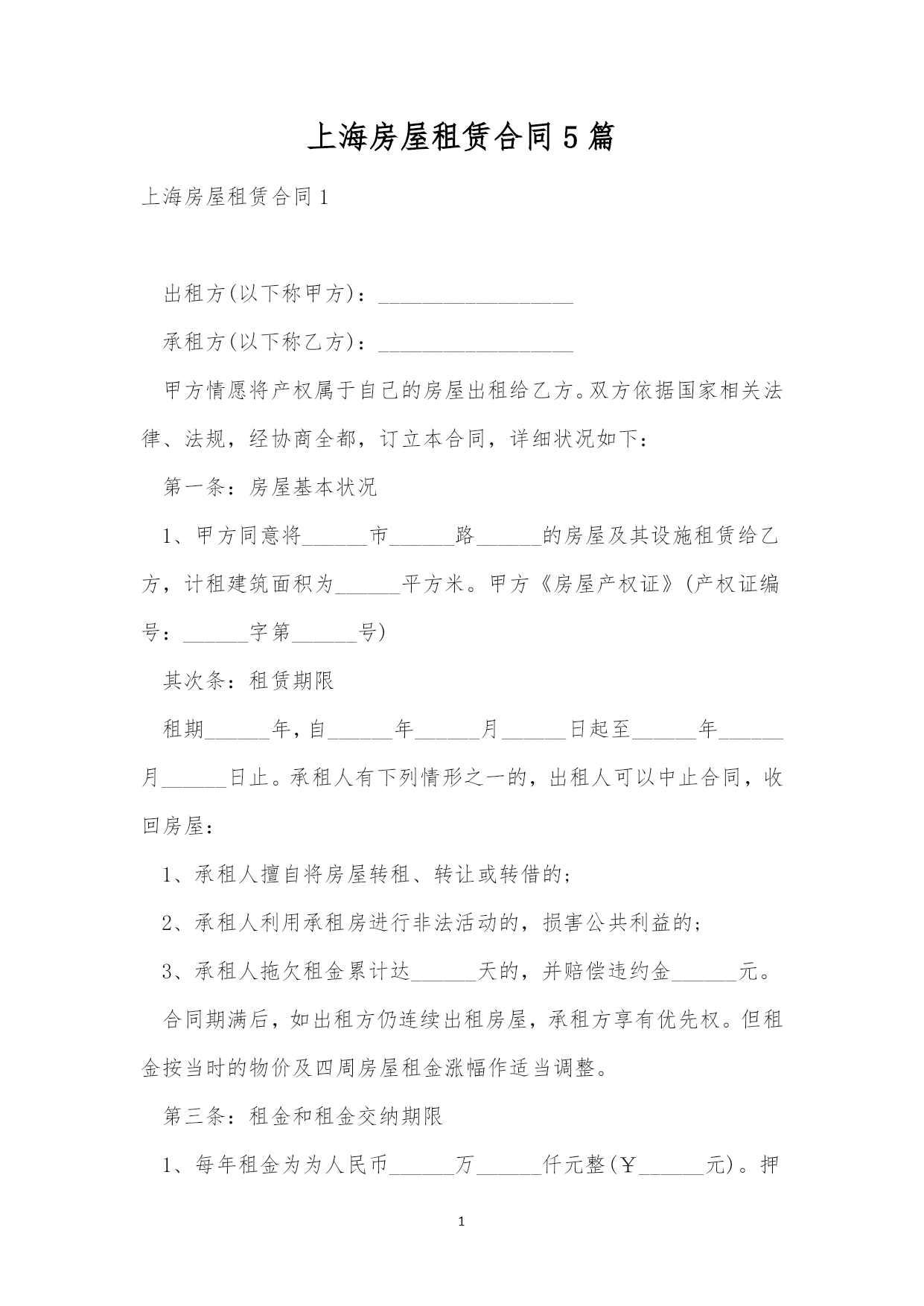 上海房屋租赁合同5篇

上海房屋租赁合同1

出租方(以下称甲方)：__________________

承租方(以下称乙方)：__________________

甲方情愿将产权属于自己的房屋出租给乙方。双方依据国家相关法律、法规，经协商全都，订立本合同，详细状况如下：

第一条：房屋基本状况

1、甲方同意将______市______路______的房屋及其设施租赁给乙方，计租建筑面积为______平方米。甲方《房屋产权证》(产权证编号：______字第______号)

其次条：租赁期限

租期______年，自______年______月______日起至______年______月______日止。承租人有下列情形之一的，出租人可以中止合同，收回房屋：

1、承租人擅自将房屋转租、转让或转借的;

2、承租人利用承租房进行非法活动的，损害公共利益的;

3、承租人拖欠租金累计达______天的，并赔偿违约金______元。

合同期满后，如出租方仍连续出租房屋，承租方享有优先权。但租金按当时的物价及四周房屋租金涨幅作适当调整。

第三条：租金和租金交纳期限

1、每年租金为为人民币______万______仟元整(￥______元)。押

1